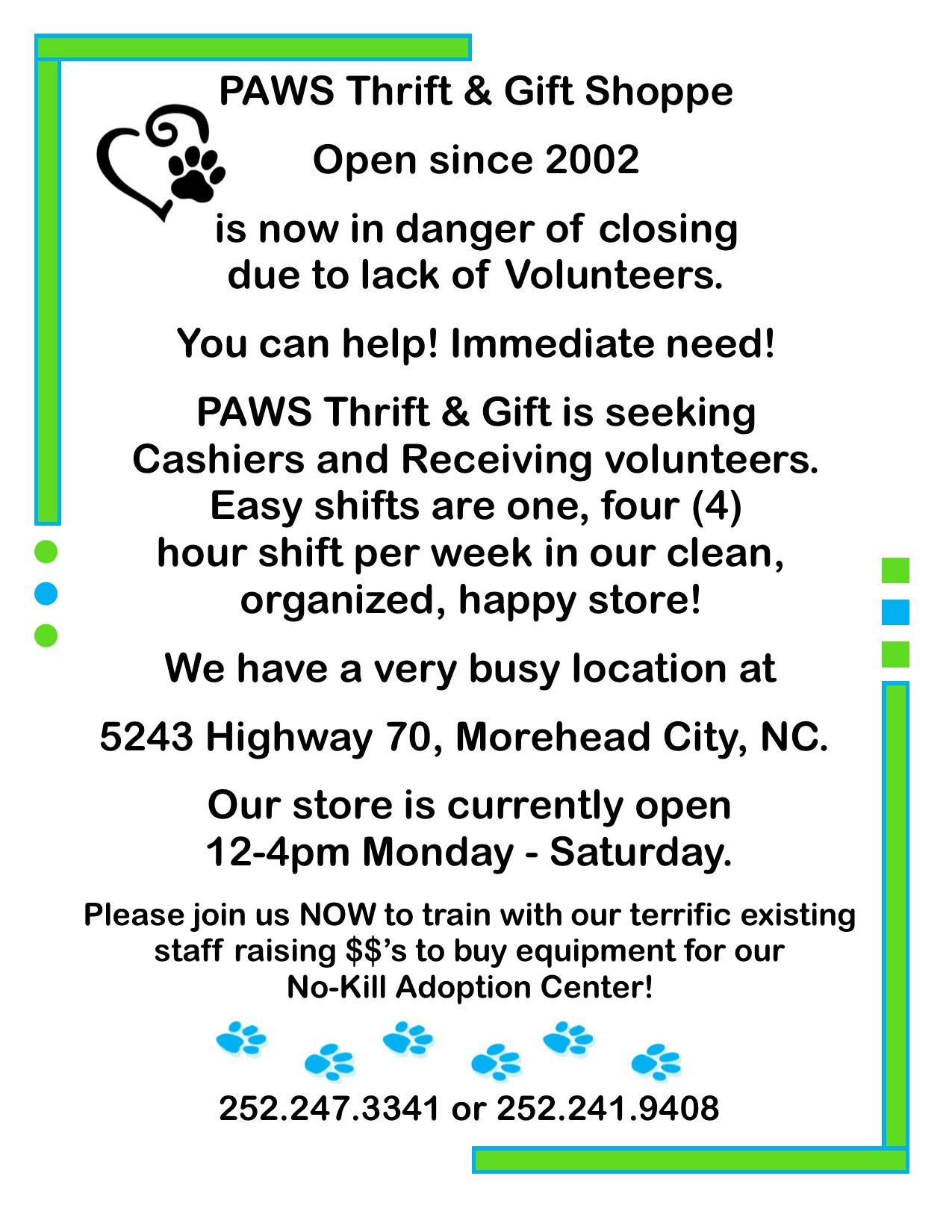 PAWS Thrift & Gift Shoppe

Open since 2002

is now in danger of closing due to lack of Volunteers.

You can help! Immediate need!

PAWS Thrift & Gift is seeking Cashiers and Receiving volunteers. Easy shifts are one, four (4) hour shift per week in our clean, organized, happy store!

We have a very busy location at

5243 Highway 70, Morehead City, NC.

Our store is currently open 12-4pm Monday - Saturday.

Please join us NOW to train with our terrific existing staff raising $$'s to buy equipment for our No-Kill Adoption Center!

252.247.3341 or 252.241.9408